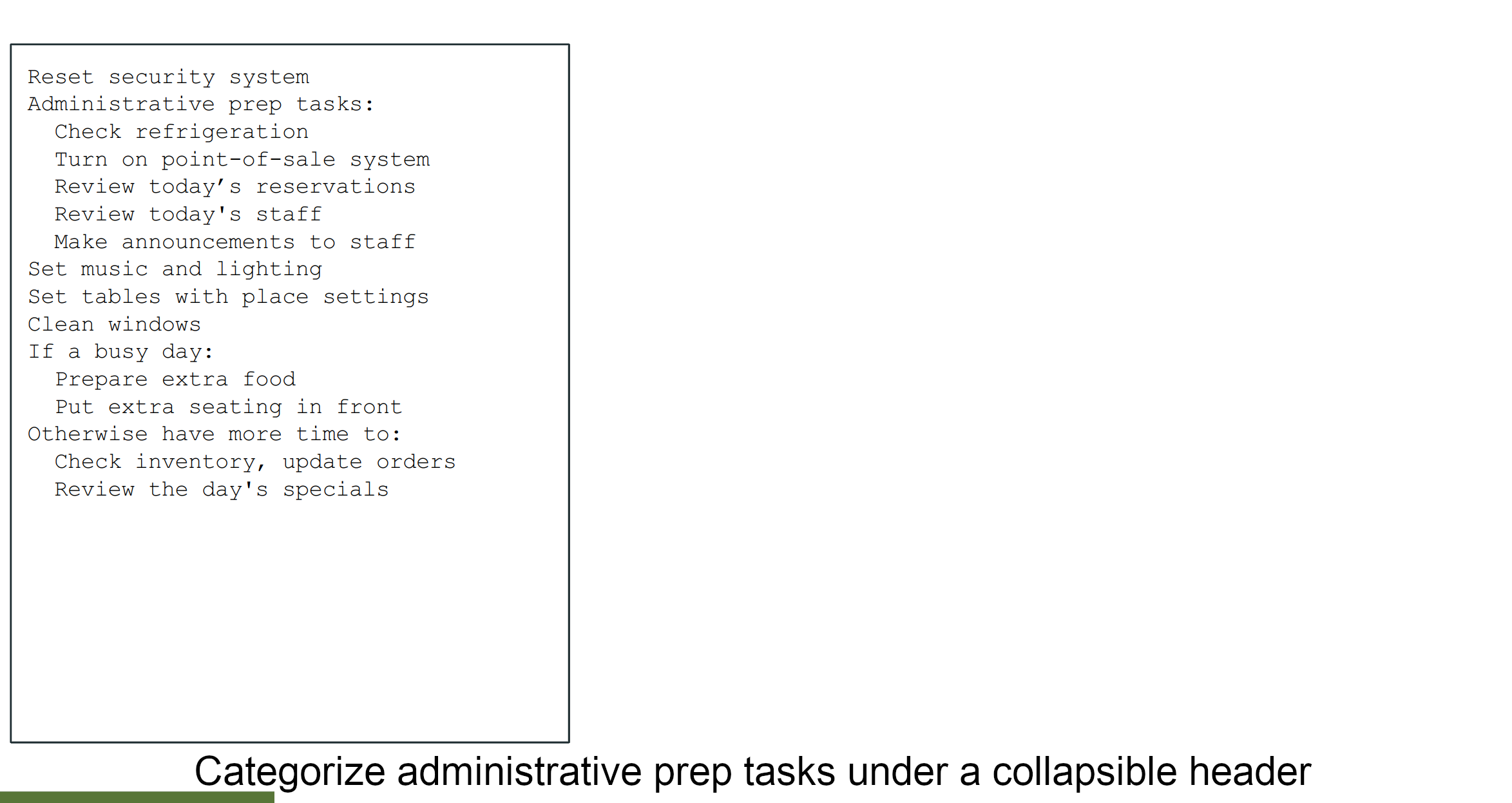 Reset security system
Administrative prep tasks:
  Check refrigeration
  Turn on point-of-sale system
  Review today’s reservations
  Review today's staff
  Make announcements to staff
Set music and lighting
Set tables with place settings
Clean windows
If a busy day:
  Prepare extra food
  Put extra seating in front
Otherwise have more time to:
  Check inventory, update orders
  Review the day's specials

Categorize administrative prep tasks under a collapsible header